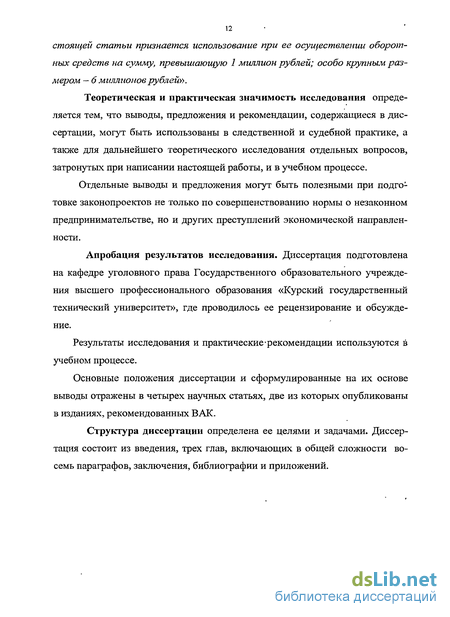 12

стоящей статьи признается использование при ее осуществлении оборотных средств на сумму, превышающую 1 миллион рублей; особо крупным размером – 6 миллионов рублей».

Теоретическая и практическая значимость исследования определяется тем, что выводы, предложения и рекомендации, содержащиеся в диссертации, могут быть использованы в следственной и судебной практике, а также для дальнейшего теоретического исследования отдельных вопросов, затронутых при написании настоящей работы, и в учебном процессе.

Отдельные выводы и предложения могут быть полезными при подготовке законопроектов не только по совершенствованию нормы о незаконном предпринимательстве, но и других преступлений экономической направленности.

Апробация результатов исследования. Диссертация подготовлена на кафедре уголовного права Государственного образовательного учреждения высшего профессионального образования «Курский государственный технический университет», где проводилось ее рецензирование и обсуждение.

Результаты исследования и практические рекомендации используются в учебном процессе.

Основные положения диссертации и сформулированные на их основе выводы отражены в четырех научных статьях, две из которых опубликованы в изданиях, рекомендованных ВАК.

Структура диссертации определена ее целями и задачами. Диссертация состоит из введения, трех глав, включающих в общей сложности восемь параграфов, заключения, библиографии и приложений.

dsLib.net
библиотека диссертаций